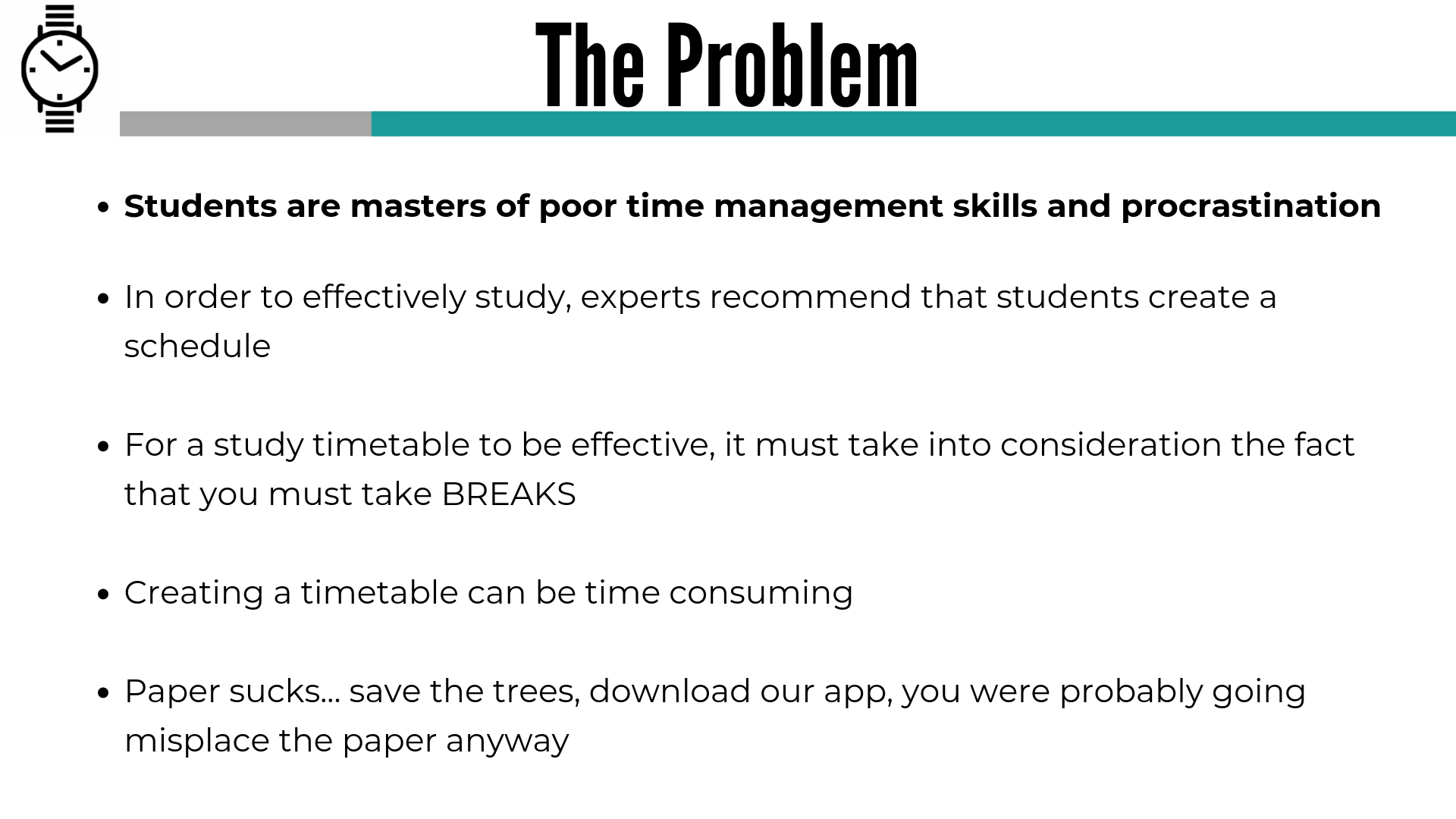 The Problem

• Students are masters of poor time management skills and procrastination

• In order to effectively study, experts recommend that students create a schedule

• For a study timetable to be effective, it must take into consideration the fact that you must take BREAKS

• Creating a timetable can be time consuming

• Paper sucks... save the trees, download our app, you were probably going misplace the paper anyway